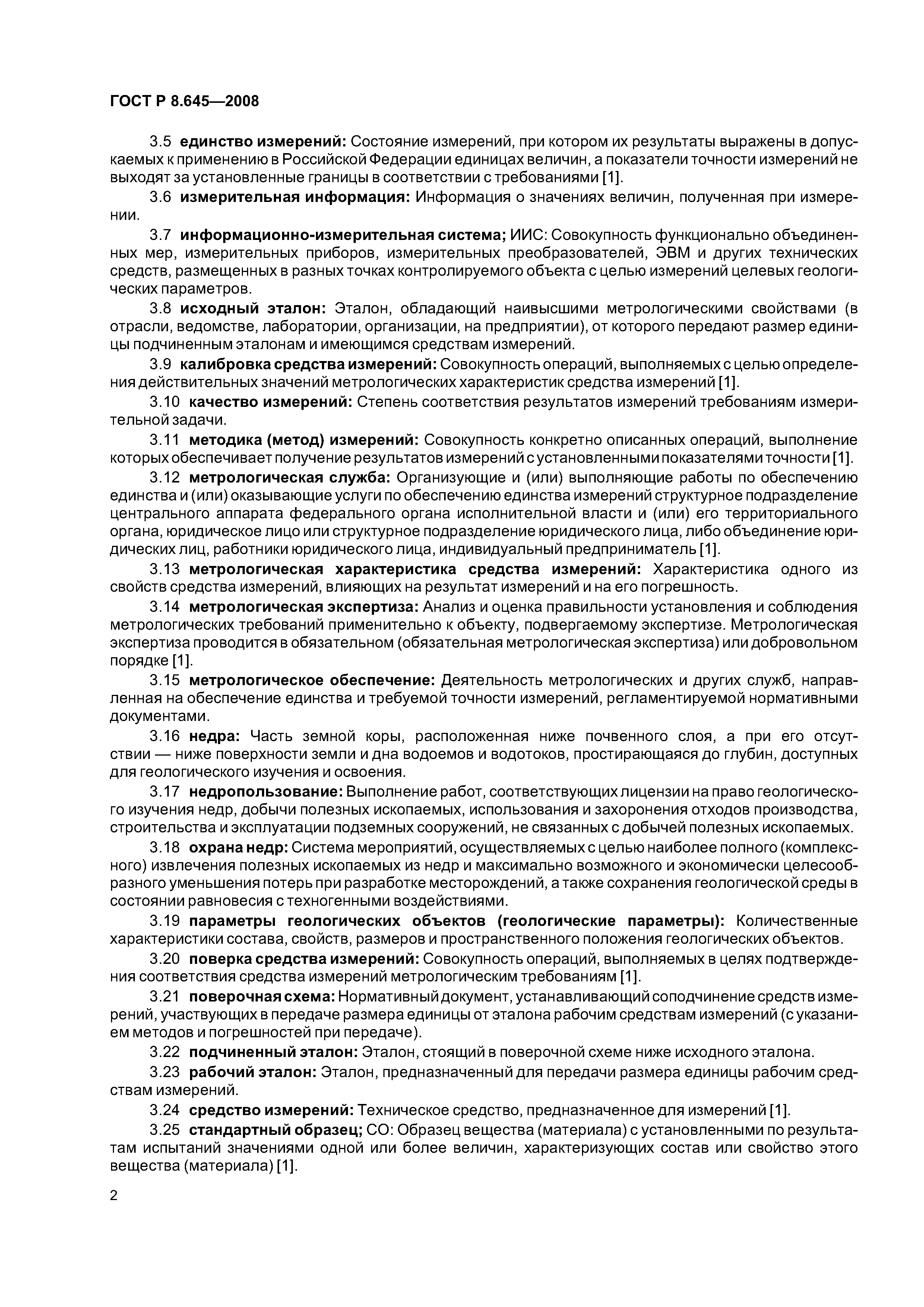 ГОСТ Р 8.645—2008

3.5 единство измерений: Состояние измерений, при котором их результаты выражены в допускаемых к применению в Российской Федерации единицах величин, а показатели точности измерений не выходят за установленные границы в соответствии с требованиями [1].

3.6 измерительная информация: Информация о значениях величин, полученная при измерении.

3.7 информационно-измерительная система; ИИС: Совокупность функционально объединенных мер, измерительных приборов, измерительных преобразователей, ЭВМ и других технических средств, размещенных в разных точках контролируемого объекта с целью измерений целевых геологических параметров.

3.8 исходный эталон: Эталон, обладающий наивысшими метрологическими свойствами (в отрасли, ведомстве, лаборатории, организации, на предприятии), от которого передают размер единицы подчиненным эталонам и имеющимся средствам измерений.

3.9 калибровка средства измерений: Совокупность операций, выполняемых с целью определения действительных значений метрологических характеристик средства измерений [1].

3.10 качество измерений: Степень соответствия результатов измерений требованиям измерительной задачи.

3.11 методика (метод) измерений: Совокупность конкретно описанных операций, выполнение которых обеспечивает получение результатов измерений с установленными показателями точности [1].

3.12 метрологическая служба: Организующие и (или) выполняющие работы по обеспечению единства и (или) оказывающие услуги по обеспечению единства измерений структурное подразделение центрального аппарата федерального органа исполнительной власти и (или) его территориального органа, юридическое лицо или структурное подразделение юридического лица, либо объединение юридических лиц, работники юридического лица, индивидуальный предприниматель [1].

3.13 метрологическая характеристика средства измерений: Характеристика одного из свойств средства измерений, влияющих на результат измерений и на его погрешность.

3.14 метрологическая экспертиза: Анализ и оценка правильности установления и соблюдения метрологических требований применительно к объекту, подвергаемому экспертизе. Метрологическая экспертиза проводится в обязательном (обязательная метрологическая экспертиза) или добровольном порядке [1].

3.15 метрологическое обеспечение: Деятельность метрологических и других служб, направленная на обеспечение единства и требуемой точности измерений, регламентируемой нормативными документами.

3.16 недра: Часть земной коры, расположенная ниже почвенного слоя, а при его отсутствии — ниже поверхности земли и дна водоемов и водотоков, простирающаяся до глубин, доступных для геологического изучения и освоения.

3.17 недропользование: Выполнение работ, соответствующих лицензии на право геологического изучения недр, добычи полезных ископаемых, использования и захоронения отходов производства, строительства и эксплуатации подземных сооружений, не связанных с добычей полезных ископаемых.

3.18 охрана недр: Система мероприятий, осуществляемых с целью наиболее полного (комплексного) извлечения полезных ископаемых из недр и максимально возможного и экономически целесообразного уменьшения потерь при разработке месторождений, а также сохранения геологической среды в состоянии равновесия с техногенными воздействиями.

3.19 параметры геологических объектов (геологические параметры): Количественные характеристики состава, свойств, размеров и пространственного положения геологических объектов.

3.20 поверка средства измерений: Совокупность операций, выполняемых в целях подтверждения соответствия средства измерений метрологическим требованиям [1].

3.21 поверочная схема: Нормативный документ, устанавливающий соподчинение средств измерений, участвующих в передаче размера единицы от эталона рабочим средствам измерений (с указанием методов и погрешностей при передаче).

3.22 подчиненный эталон: Эталон, стоящий в поверочной схеме ниже исходного эталона.

3.23 рабочий эталон: Эталон, предназначенный для передачи размера единицы рабочим средствам измерений.

3.24 средство измерений: Техническое средство, предназначенное для измерений [1].

3.25 стандартный образец; СО: Образец вещества (материала) с установленными по результатам испытаний значениями одной или более величин, характеризующих состав или свойство этого вещества (материала) [1].

2